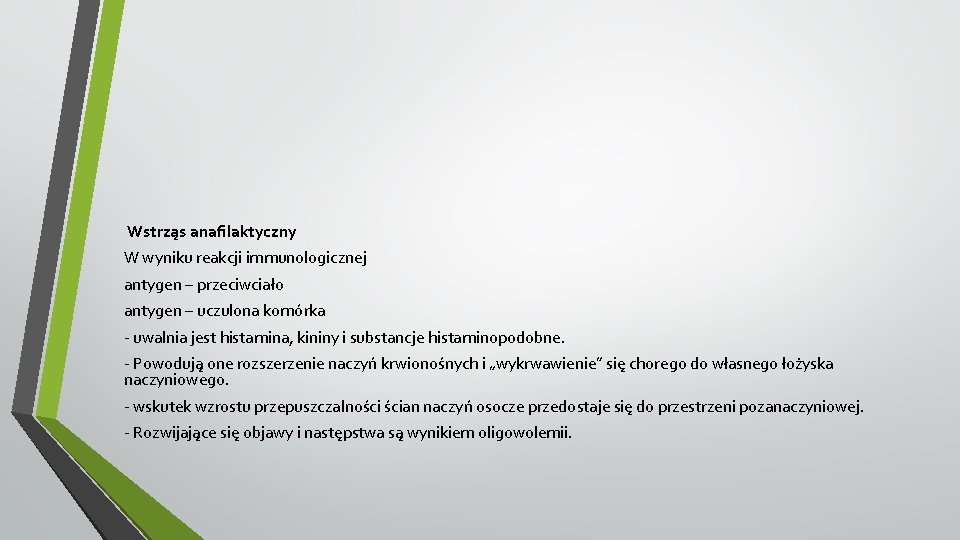 Wstrząs anafilaktyczny

W wyniku reakcji immunologicznej

antygen – przeciwciało

antygen – uczulona komórka

- uwalnia jest histamina, kininy i substancje histaminopodobne.

- Powodują one rozszerzenie naczyń krwionośnych i „wykrwawienie” się chorego do własnego łożyska naczyniowego.

- wskutek wzrostu przepuszczalności ścian naczyń osocze przedostaje się do przestrzeni pozanaczyniowej.

- Rozwijające się objawy i następstwa są wynikiem oligowolemii.